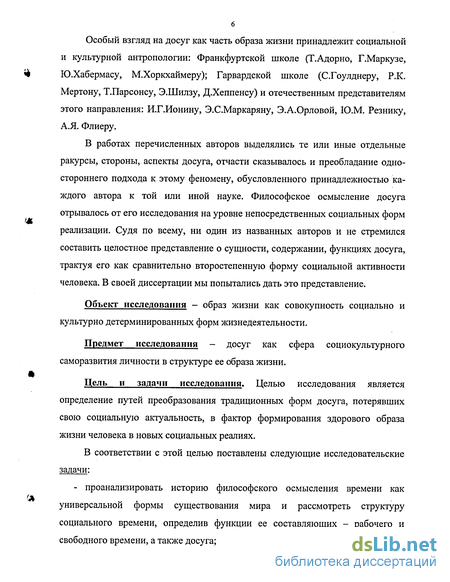 6

Особый взгляд на досуг как часть образа жизни принадлежит социальной и культурной антропологии: Франкфуртской школе (Т.Адорно, Г.Маркузе, Ю.Хабермасу, М.Хоркхаймеру); Гарвардской школе (С.Гоулднеру, Р.К. Мертону, Т.Парсонсу, Э.Шилзу, Д.Хеппенсу) и отечественным представителям этого направления: И.Г.Ионину, Э.С.Маркаряну, Э.А.Орловой, Ю.М. Резнику, А.Я. Флиеру.

В работах перечисленных авторов выделялись те или иные отдельные ракурсы, стороны, аспекты досуга, отчасти сказывалось и преобладание одностороннего подхода к этому феномену, обусловленного принадлежностью каждого автора к той или иной науке. Философское осмысление досуга отрывалось от его исследования на уровне непосредственных социальных форм реализации. Судя по всему, ни один из названных авторов и не стремился составить целостное представление о сущности, содержании, функциях досуга, трактуя его как сравнительно второстепенную форму социальной активности человека. В своей диссертации мы попытались дать это представление.

Объект исследования – образ жизни как совокупность социально и культурно детерминированных форм жизнедеятельности.

Предмет исследования – досуг как сфера социокультурного саморазвития личности в структуре ее образа жизни.

Цель и задачи исследования. Целью исследования является определение путей преобразования традиционных форм досуга, потерявших свою социальную актуальность, в фактор формирования здорового образа жизни человека в новых социальных реалиях.

В соответствии с этой целью поставлены следующие исследовательские задачи:

- проанализировать историю философского осмысления времени как универсальной формы существования мира и рассмотреть структуру социального времени, определив функции ее составляющих – рабочего и свободного времени, а также досуга;

dsLib.net
библиотека диссертаций